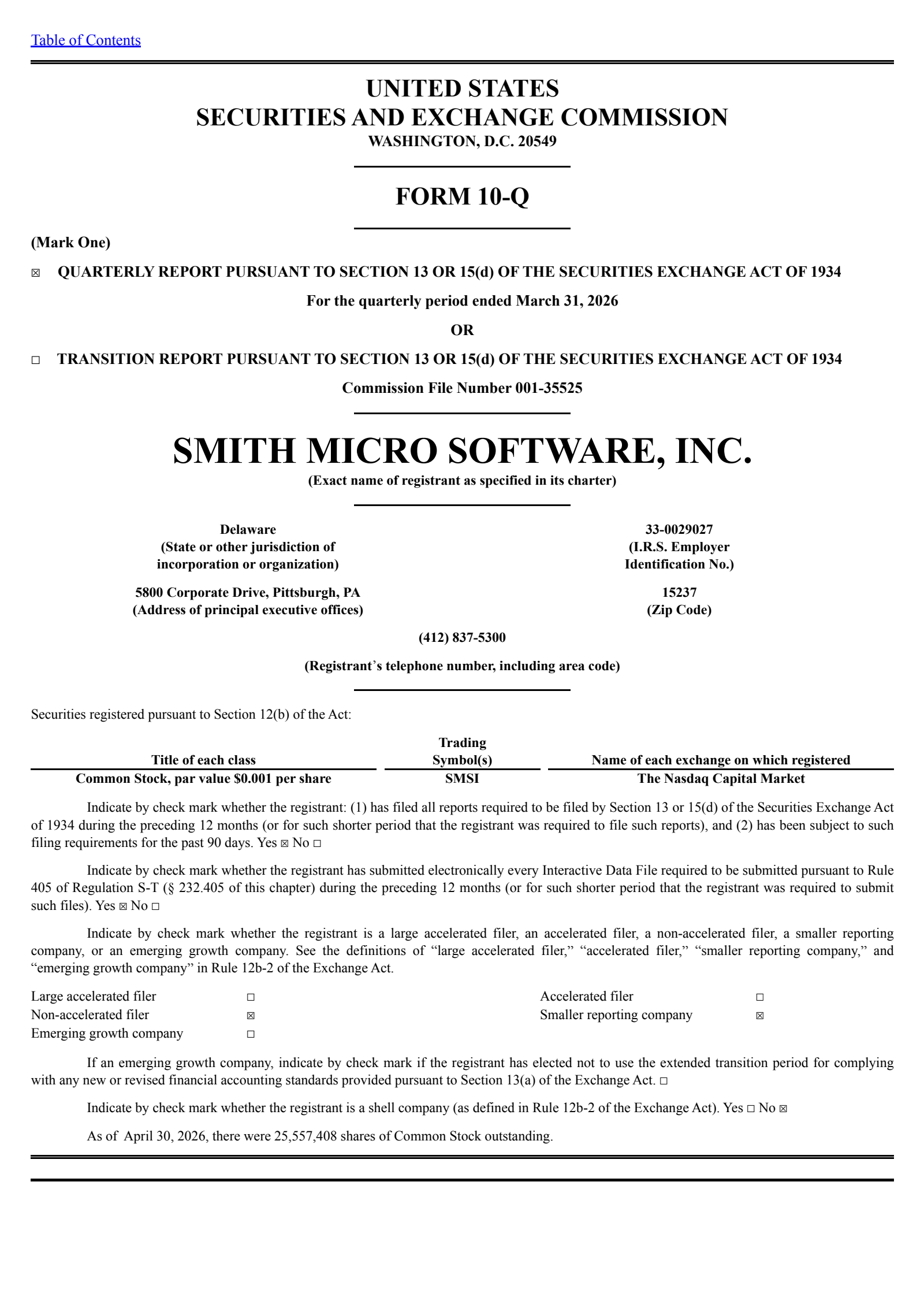 Table of Contents

UNITED STATES
SECURITIES AND EXCHANGE COMMISSION
WASHINGTON, D.C. 20549

FORM 10-Q

(Mark One)

☑ QUARTERLY REPORT PURSUANT TO SECTION 13 OR 15(d) OF THE SECURITIES EXCHANGE ACT OF 1934

For the quarterly period ended March 31, 2026

OR

☐ TRANSITION REPORT PURSUANT TO SECTION 13 OR 15(d) OF THE SECURITIES EXCHANGE ACT OF 1934

Commission File Number 001-35525

SMITH MICRO SOFTWARE, INC.
(Exact name of registrant as specified in its charter)

Delaware
(State or other jurisdiction of
incorporation or organization)

33-0029027
(I.R.S. Employer
Identification No.)

5800 Corporate Drive, Pittsburgh, PA
(Address of principal executive offices)

15237
(Zip Code)

(412) 837-5300

(Registrant's telephone number, including area code)

Securities registered pursuant to Section 12(b) of the Act:

| Title of each class | Trading Symbol(s) | Name of each exchange on which registered |
|---|---|---|
| Common Stock, par value $0.001 per share | SMSI | The Nasdaq Capital Market |

Indicate by check mark whether the registrant: (1) has filed all reports required to be filed by Section 13 or 15(d) of the Securities Exchange Act of 1934 during the preceding 12 months (or for such shorter period that the registrant was required to file such reports), and (2) has been subject to such filing requirements for the past 90 days. Yes ☑ No ☐

Indicate by check mark whether the registrant has submitted electronically every Interactive Data File required to be submitted pursuant to Rule 405 of Regulation S-T (§ 232.405 of this chapter) during the preceding 12 months (or for such shorter period that the registrant was required to submit such files). Yes ☑ No ☐

Indicate by check mark whether the registrant is a large accelerated filer, an accelerated filer, a non-accelerated filer, a smaller reporting company, or an emerging growth company. See the definitions of "large accelerated filer," "accelerated filer," "smaller reporting company," and "emerging growth company" in Rule 12b-2 of the Exchange Act.

Large accelerated filer ☐
Non-accelerated filer ☑
Emerging growth company ☐

Accelerated filer ☐
Smaller reporting company ☑

If an emerging growth company, indicate by check mark if the registrant has elected not to use the extended transition period for complying with any new or revised financial accounting standards provided pursuant to Section 13(a) of the Exchange Act. ☐

Indicate by check mark whether the registrant is a shell company (as defined in Rule 12b-2 of the Exchange Act). Yes ☐ No ☑

As of April 30, 2026, there were 25,557,408 shares of Common Stock outstanding.